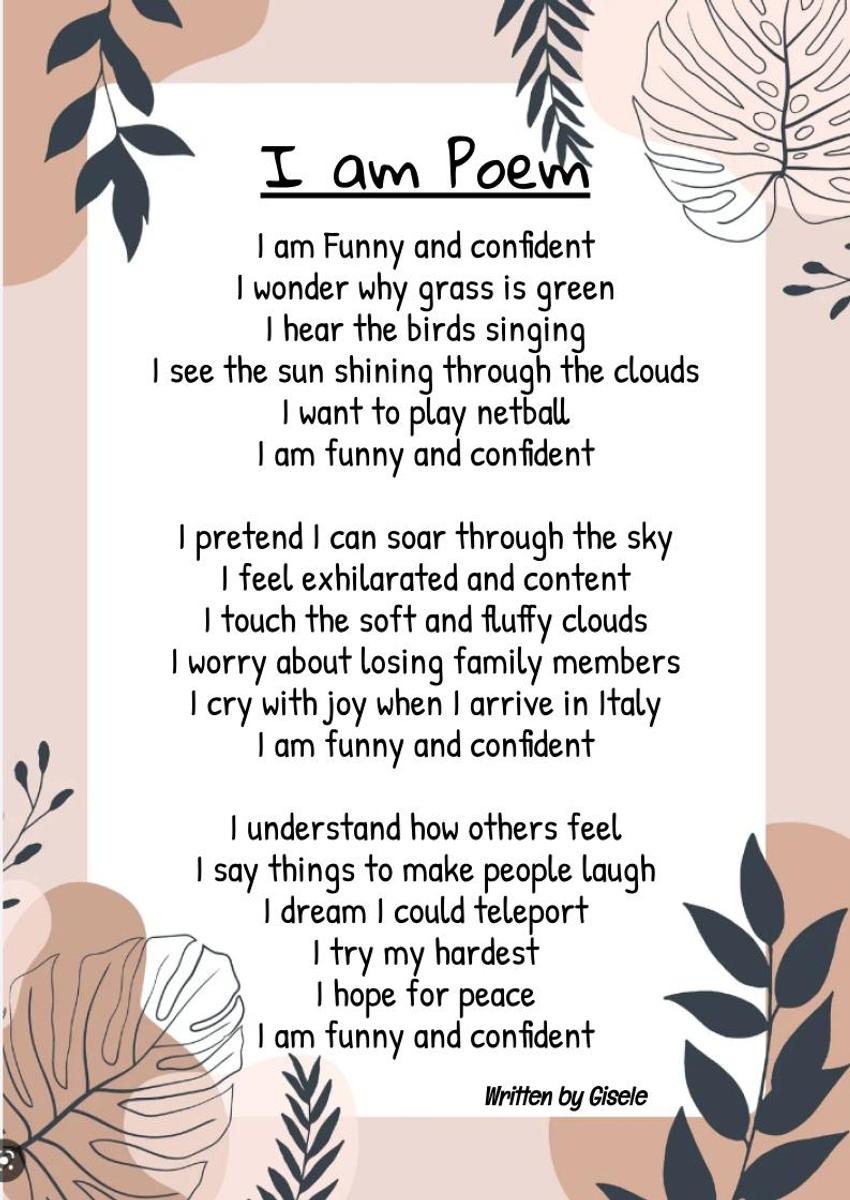 I am Poem

I am Funny and confident
I wonder why grass is green
I hear the birds singing
I see the sun shining through the clouds
I want to play netball
I am funny and confident

I pretend I can soar through the sky
I feel exhilarated and content
I touch the soft and fluffy clouds
I worry about losing family members
I cry with joy when I arrive in Italy
I am funny and confident

I understand how others feel
I say things to make people laugh
I dream I could teleport
I try my hardest
I hope for peace
I am funny and confident

Written by Gisele